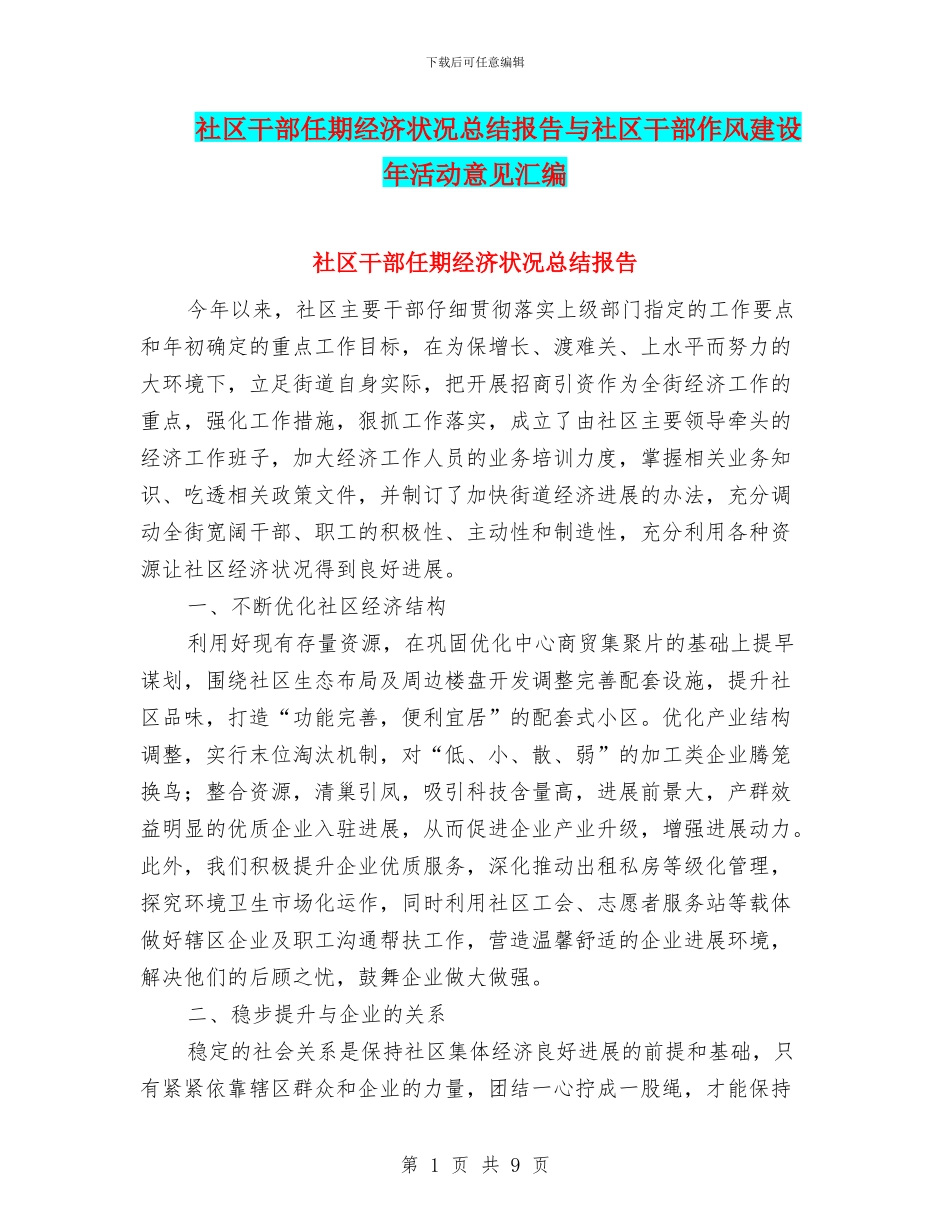 下载后可任意编辑

社区干部任期经济状况总结报告与社区干部作风建设年活动意见汇编

社区干部任期经济状况总结报告

今年以来，社区主要干部仔细贯彻落实上级部门指定的工作要点和年初确定的重点工作目标，在为保增长、渡难关、上水平而努力的大环境下，立足街道自身实际，把开展招商引资作为全街经济工作的重点，强化工作措施，狠抓工作落实，成立了由社区主要领导牵头的经济工作班子，加大经济工作人员的业务培训力度，掌握相关业务知识、吃透相关政策文件，并制订了加快街道经济进展的办法，充分调动全街宽阔干部、职工的积极性、主动性和制造性，充分利用各种资源让社区经济状况得到良好进展。

一、不断优化社区经济结构

利用好现有存量资源，在巩固优化中心商贸集聚片的基础上提早谋划，围绕社区生态布局及周边楼盘开发调整完善配套设施，提升社区品味，打造“功能完善，便利宜居”的配套式小区。优化产业结构调整，实行末位淘汰机制，对“低、小、散、弱”的加工类企业腾笼换鸟；整合资源，清巢引凤，吸引科技含量高，进展前景大，产群效益明显的优质企业入驻进展，从而促进企业产业升级，增强进展动力。此外，我们积极提升企业优质服务，深化推动出租私房等级化管理，探究环境卫生市场化运作，同时利用社区工会、志愿者服务站等载体做好辖区企业及职工沟通帮扶工作，营造温馨舒适的企业进展环境，解决他们的后顾之忧，鼓舞企业做大做强。

二、稳步提升与企业的关系

稳定的社会关系是保持社区集体经济良好进展的前提和基础，只有紧紧依靠辖区群众和企业的力量，团结一心拧成一股绳，才能保持

第 1 页 共 9 页